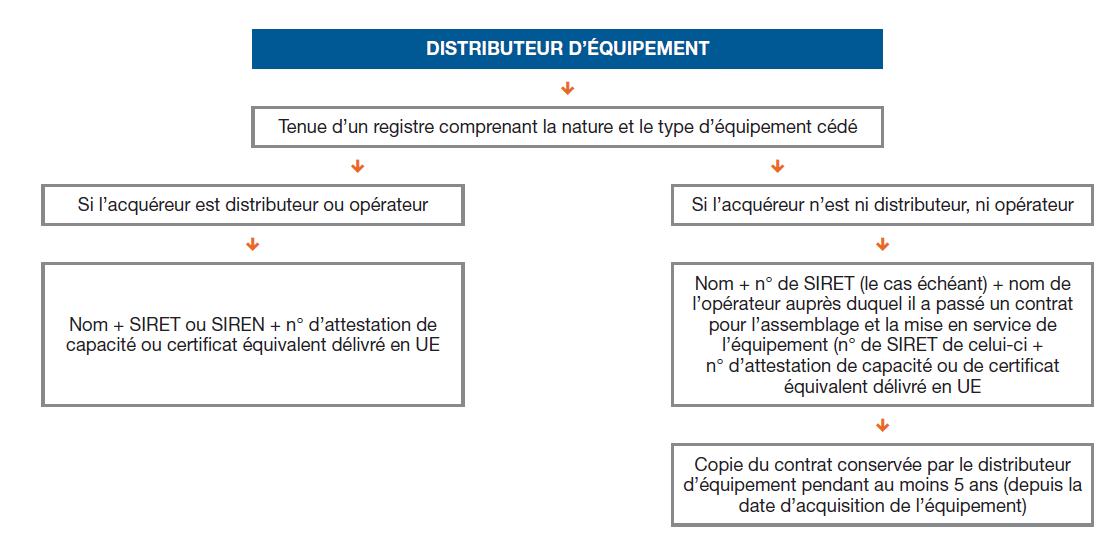 DISTRIBUTEUR D'ÉQUIPEMENT

Tenue d'un registre comprenant la nature et le type d'équipement cédé

Si l'acquéreur est distributeur ou opérateur

Nom + SIRET ou SIREN + n° d'attestation de capacité ou certificat équivalent délivré en UE

Si l'acquéreur n'est ni distributeur, ni opérateur

Nom + n° de SIRET (le cas échéant) + nom de l'opérateur auprès duquel il a passé un contrat pour l'assemblage et la mise en service de l'équipement (n° de SIRET de celui-ci + n° d'attestation de capacité ou de certificat équivalent délivré en UE

Copie du contrat conservée par le distributeur d'équipement pendant au moins 5 ans (depuis la date d'acquisition de l'équipement)